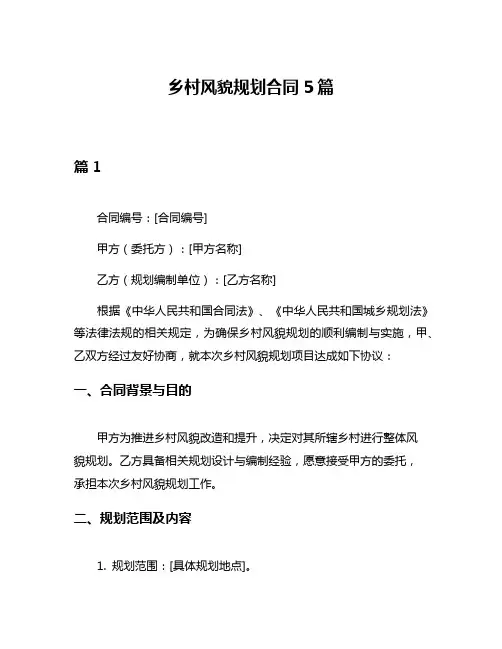 乡村风貌规划合同 5 篇

篇 1

合同编号：[合同编号]

甲方（委托方）：[甲方名称]

乙方（规划编制单位）：[乙方名称]

根据《中华人民共和国合同法》、《中华人民共和国城乡规划法》等法律法规的相关规定，为确保乡村风貌规划的顺利编制与实施，甲、乙双方经过友好协商，就本次乡村风貌规划项目达成如下协议：

一、合同背景与目的

甲方为推进乡村风貌改造和提升，决定对其所辖乡村进行整体风貌规划。乙方具备相关规划设计与编制经验，愿意接受甲方的委托，承担本次乡村风貌规划工作。

二、规划范围及内容

1. 规划范围：[具体规划地点]。